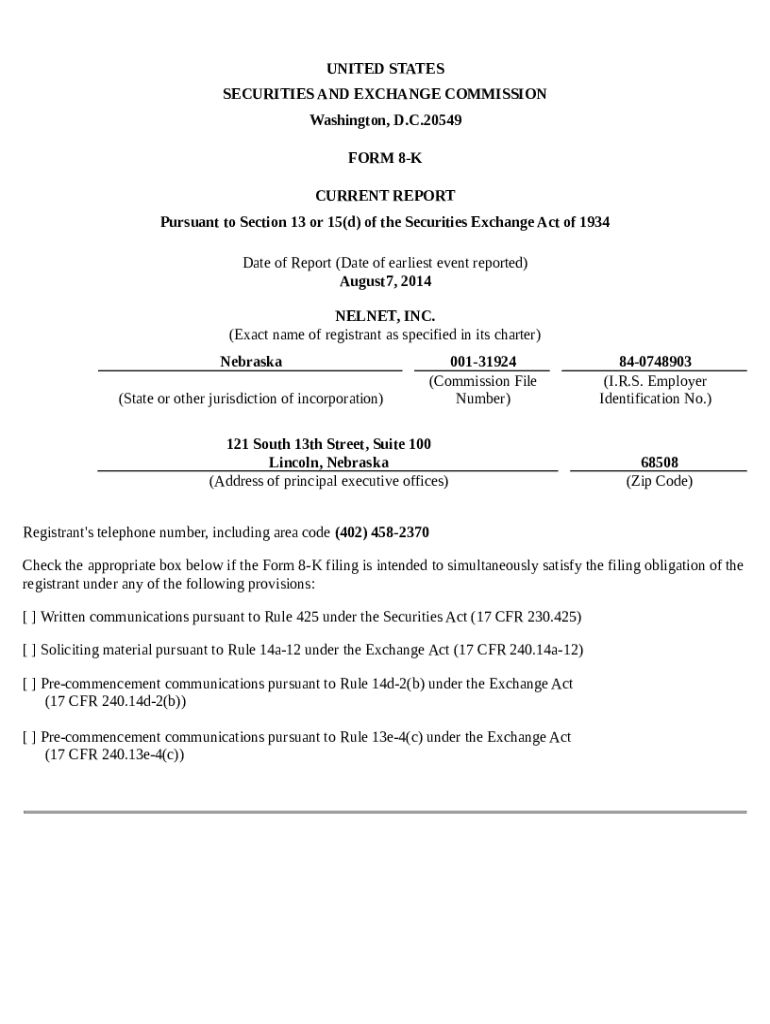 UNITED STATES
SECURITIES AND EXCHANGE COMMISSION
Washington, D.C.20549

FORM 8-K

CURRENT REPORT
Pursuant to Section 13 or 15(d) of the Securities Exchange Act of 1934

Date of Report (Date of earliest event reported)
August7, 2014

NELNET, INC.
(Exact name of registrant as specified in its charter)

| Nebraska | 001-31924 | 84-0748903 |
|---|---|---|
| (State or other jurisdiction of incorporation) | (Commission File Number) | (I.R.S. Employer Identification No.) |

| 121 South 13th Street, Suite 100 Lincoln, Nebraska | 68508 |
|---|---|
| (Address of principal executive offices) | (Zip Code) |

Registrant's telephone number, including area code (402) 458-2370

Check the appropriate box below if the Form 8-K filing is intended to simultaneously satisfy the filing obligation of the registrant under any of the following provisions:

[ ] Written communications pursuant to Rule 425 under the Securities Act (17 CFR 230.425)

[ ] Soliciting material pursuant to Rule 14a-12 under the Exchange Act (17 CFR 240.14a-12)

[ ] Pre-commencement communications pursuant to Rule 14d-2(b) under the Exchange Act (17 CFR 240.14d-2(b))

[ ] Pre-commencement communications pursuant to Rule 13e-4(c) under the Exchange Act (17 CFR 240.13e-4(c))